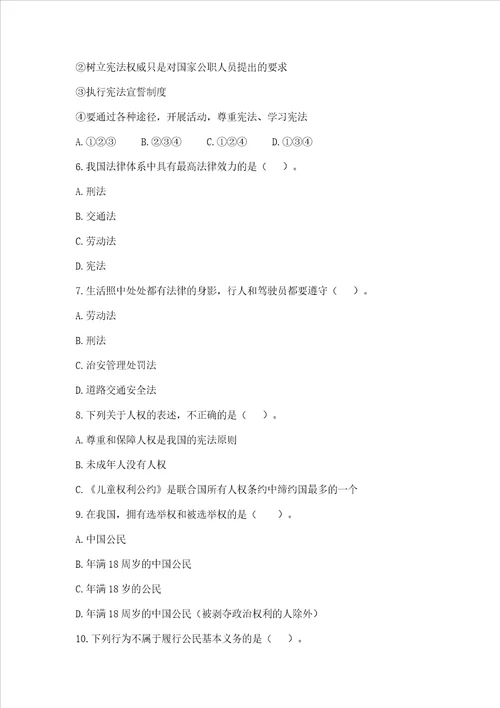 ②树立宪法权威只是对国家公职人员提出的要求

③执行宪法宣誓制度

④要通过各种途径，开展活动，尊重宪法、学习宪法

A. ①②③　　B. ②③④　　C. ①②④　　D. ①③④

6. 我国法律体系中具有最高法律效力的是（　）。

A. 刑法

B. 交通法

C. 劳动法

D. 宪法

7. 生活照中处处都有法律的身影，行人和驾驶员都要遵守（　）。

A. 劳动法

B. 刑法

C. 治安管理处罚法

D. 道路交通安全法

8. 下列关于人权的表述，不正确的是（　）。

A. 尊重和保障人权是我国的宪法原则

B. 未成年人没有人权

C. 《儿童权利公约》是联合国所有人权条约中缔约国最多的一个

9. 在我国，拥有选举权和被选举权的是（　）。

A. 中国公民

B. 年满 18 周岁的中国公民

C. 年满 18 岁的公民

D. 年满 18 周岁的中国公民（被剥夺政治权利的人除外）

10. 下列行为不属于履行公民基本义务的是（　）。